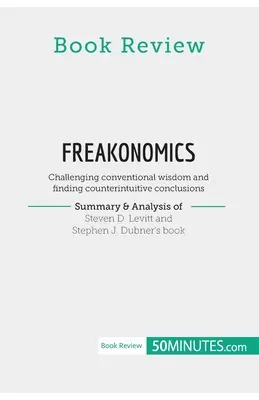 Book Review

FREAKONOMICS

Challenging conventional wisdom and finding counterintuitive conclusions

Summary & Analysis of
Steven D. Levitt and
Stephen J. Dubner's book

Book Review 50MINUTES.com